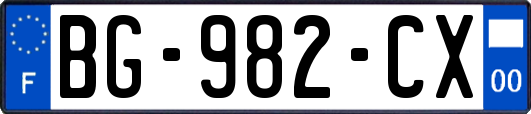 F
BG-982-CX
00